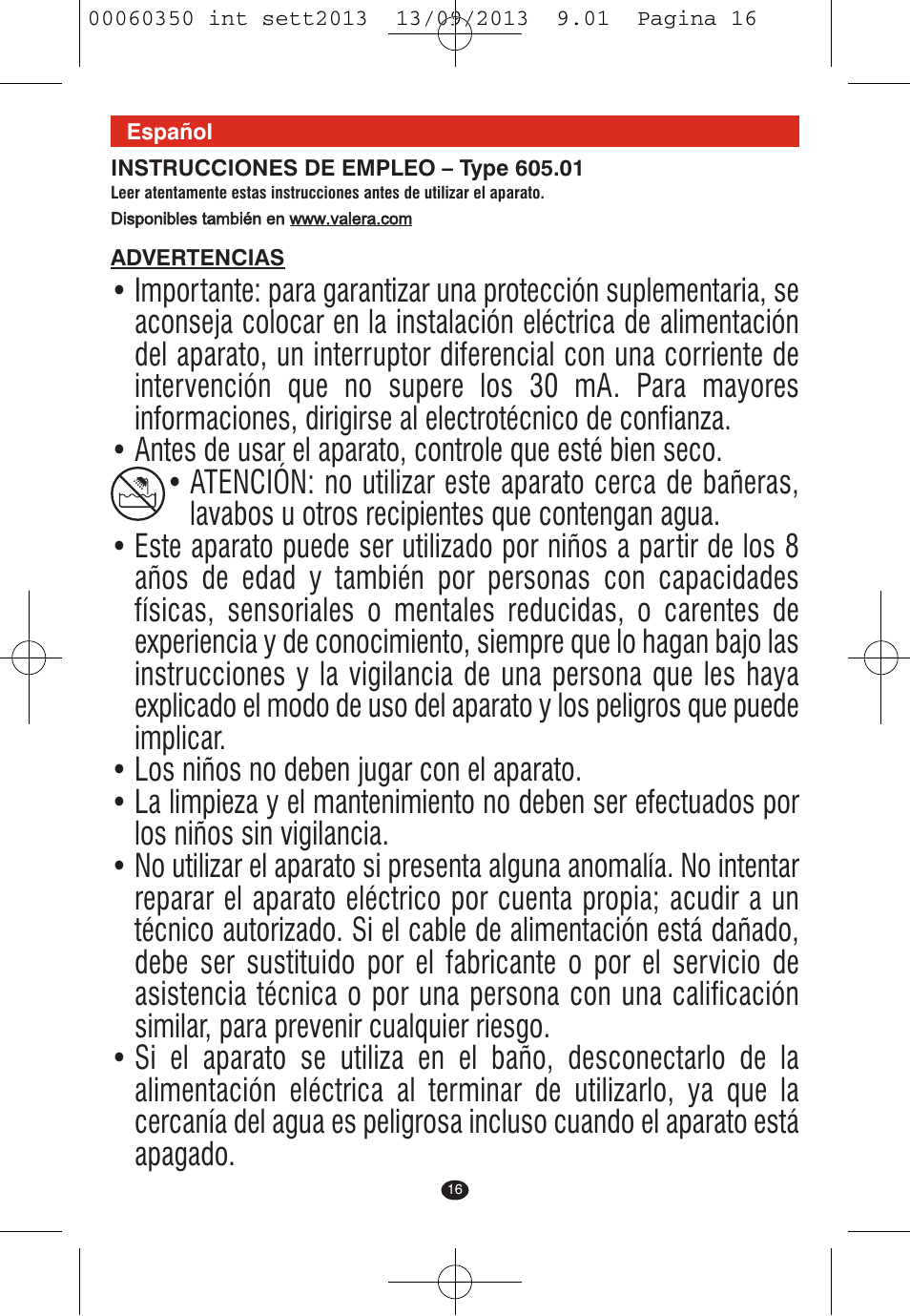 00060350 int sett2013 13/09/2013 9.01 Pagina 16

Español

INSTRUCCIONES DE EMPLEO – Type 605.01

Leer atentamente estas instrucciones antes de utilizar el aparato.

Disponibles también en www.valera.com

ADVERTENCIAS

• Importante: para garantizar una protección suplementaria, se aconseja colocar en la instalación eléctrica de alimentación del aparato, un interruptor diferencial con una corriente de intervención que no supere los 30 mA. Para mayores informaciones, dirigirse al electrotécnico de confianza.

• Antes de usar el aparato, controle que esté bien seco.

• ATENCIÓN: no utilizar este aparato cerca de bañeras, lavabos u otros recipientes que contengan agua.

• Este aparato puede ser utilizado por niños a partir de los 8 años de edad y también por personas con capacidades físicas, sensoriales o mentales reducidas, o carentes de experiencia y de conocimiento, siempre que lo hagan bajo las instrucciones y la vigilancia de una persona que les haya explicado el modo de uso del aparato y los peligros que puede implicar.

• Los niños no deben jugar con el aparato.

• La limpieza y el mantenimiento no deben ser efectuados por los niños sin vigilancia.

• No utilizar el aparato si presenta alguna anomalía. No intentar reparar el aparato eléctrico por cuenta propia; acudir a un técnico autorizado. Si el cable de alimentación está dañado, debe ser sustituido por el fabricante o por el servicio de asistencia técnica o por una persona con una calificación similar, para prevenir cualquier riesgo.

• Si el aparato se utiliza en el baño, desconectarlo de la alimentación eléctrica al terminar de utilizarlo, ya que la cercanía del agua es peligrosa incluso cuando el aparato está apagado.

16